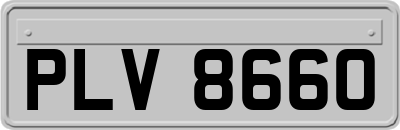 PLV 8660